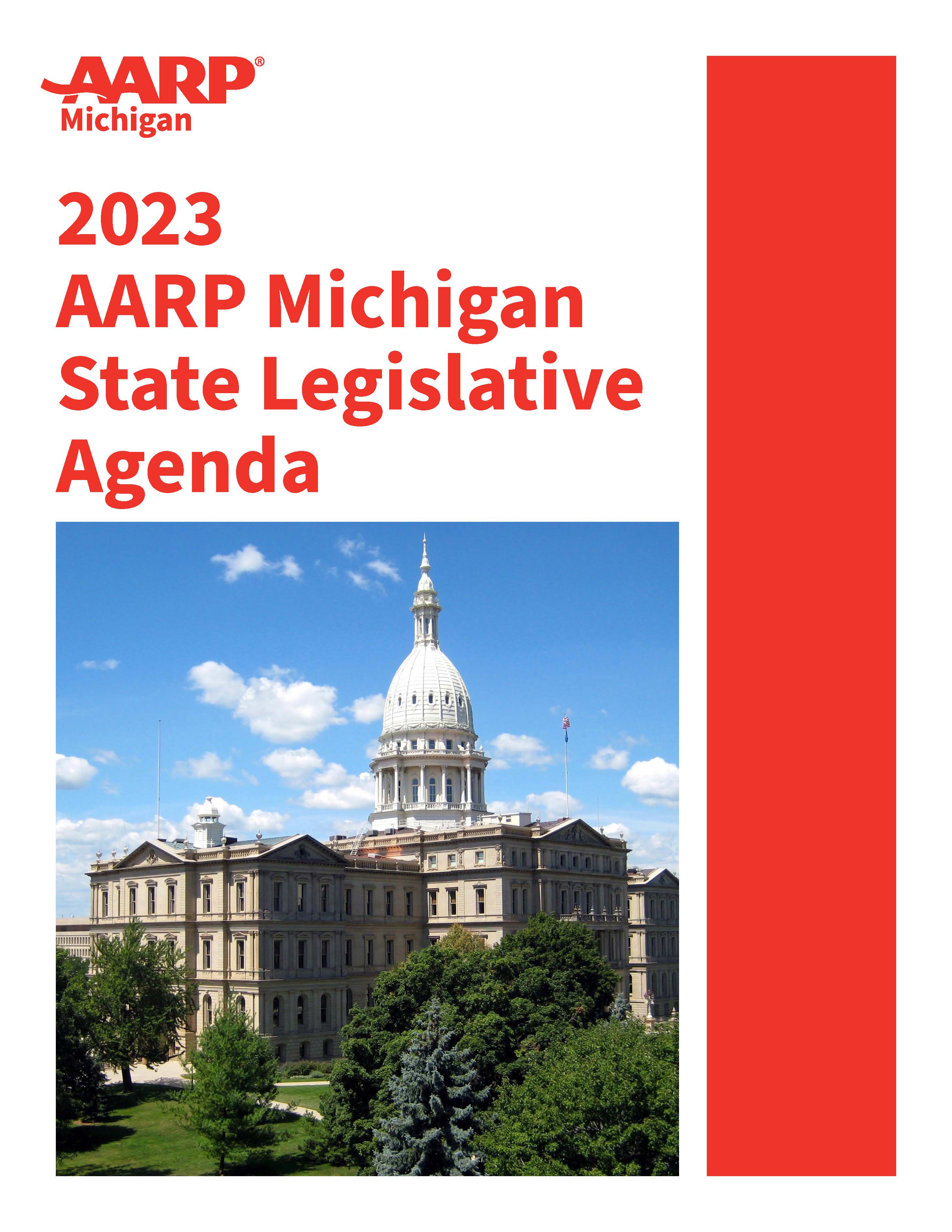 AARP®
Michigan

2023
AARP Michigan
State Legislative
Agenda